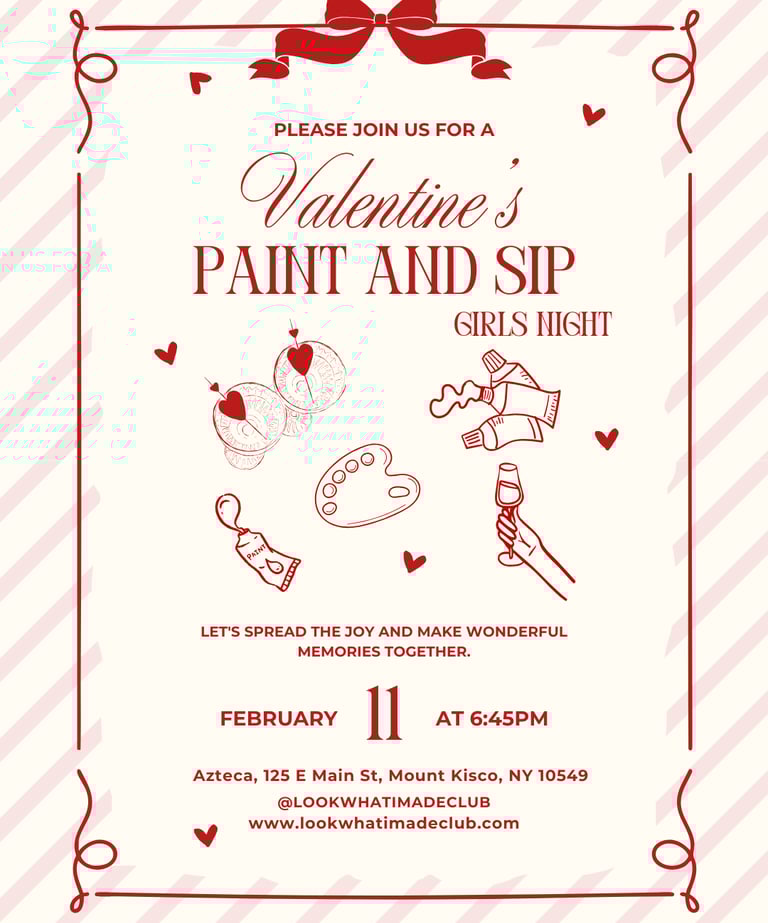 PLEASE JOIN US FOR A

Valentine's

PAINT AND SIP

GIRLS NIGHT

PAINT

LET'S SPREAD THE JOY AND MAKE WONDERFUL MEMORIES TOGETHER.

FEBRUARY 11 AT 6:45PM

Azteca, 125 E Main St, Mount Kisco, NY 10549
@LOOKWHATIMADECLUB
www.lookwhatimadeclub.com